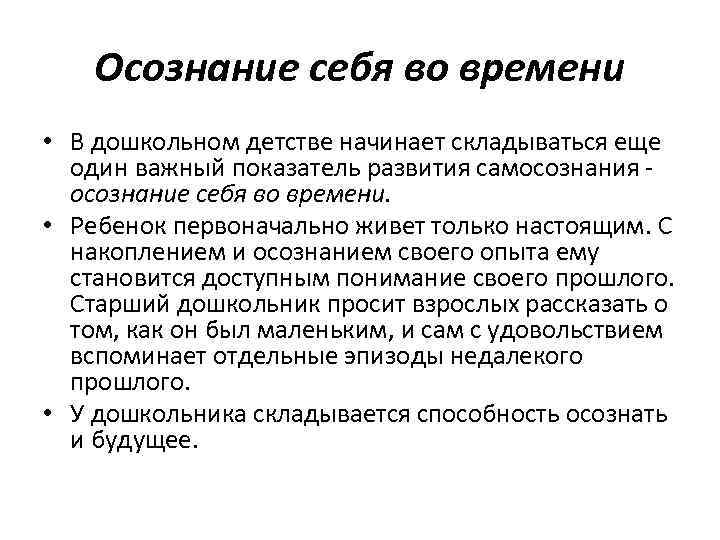 Осознание себя во времени

• В дошкольном детстве начинает складываться еще один важный показатель развития самосознания - осознание себя во времени.

• Ребенок первоначально живет только настоящим. С накоплением и осознанием своего опыта ему становится доступным понимание своего прошлого. Старший дошкольник просит взрослых рассказать о том, как он был маленьким, и сам с удовольствием вспоминает отдельные эпизоды недалекого прошлого.

• У дошкольника складывается способность осознать и будущее.